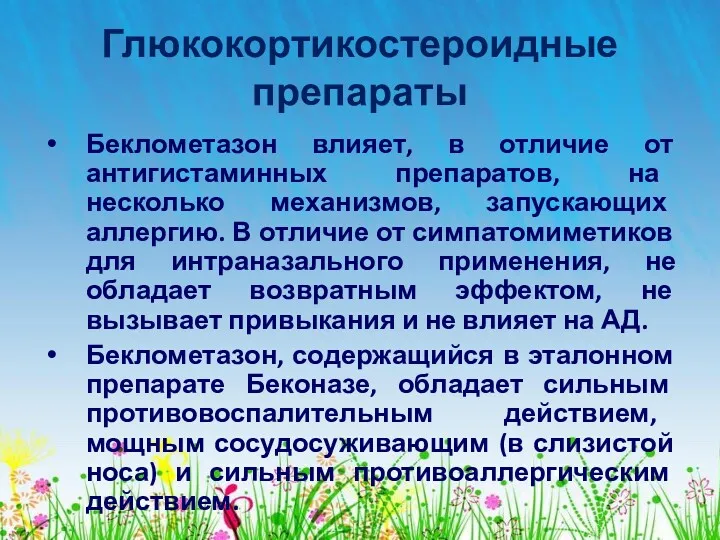 Глюкокортикостероидные препараты

• Беклометазон влияет, в отличие от антигистаминных препаратов, на несколько механизмов, запускающих аллергию. В отличие от симпатомиметиков для интраназального применения, не обладает возвратным эффектом, не вызывает привыкания и не влияет на АД.

• Беклометазон, содержащийся в эталонном препарате Беконазе, обладает сильным противовоспалительным действием, мощным сосудосуживающим (в слизистой носа) и сильным противоаллергическим действием.